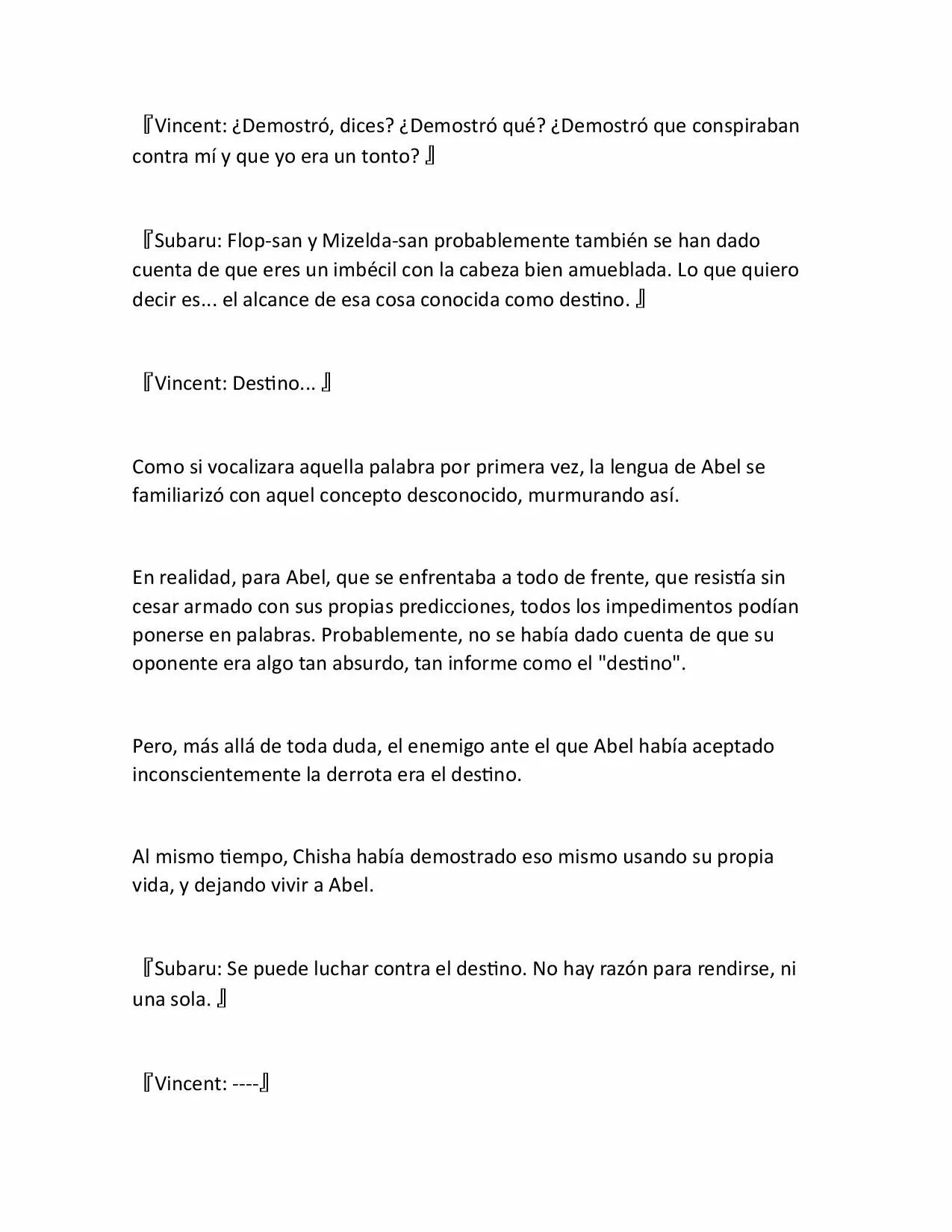 『Vincent: ¿Demostró, dices? ¿Demostró qué? ¿Demostró que conspiraban contra mí y que yo era un tonto? 』

『Subaru: Flop-san y Mizelda-san probablemente también se han dado cuenta de que eres un imbécil con la cabeza bien amueblada. Lo que quiero decir es... el alcance de esa cosa conocida como destino. 』

『Vincent: Destino... 』

Como si vocalizara aquella palabra por primera vez, la lengua de Abel se familiarizó con aquel concepto desconocido, murmurando así.

En realidad, para Abel, que se enfrentaba a todo de frente, que resistía sin cesar armado con sus propias predicciones, todos los impedimentos podían ponerse en palabras. Probablemente, no se había dado cuenta de que su oponente era algo tan absurdo, tan informe como el "destino".

Pero, más allá de toda duda, el enemigo ante el que Abel había aceptado inconscientemente la derrota era el destino.

Al mismo tiempo, Chisha había demostrado eso mismo usando su propia vida, y dejando vivir a Abel.

『Subaru: Se puede luchar contra el destino. No hay razón para rendirse, ni una sola. 』

『Vincent: ----』